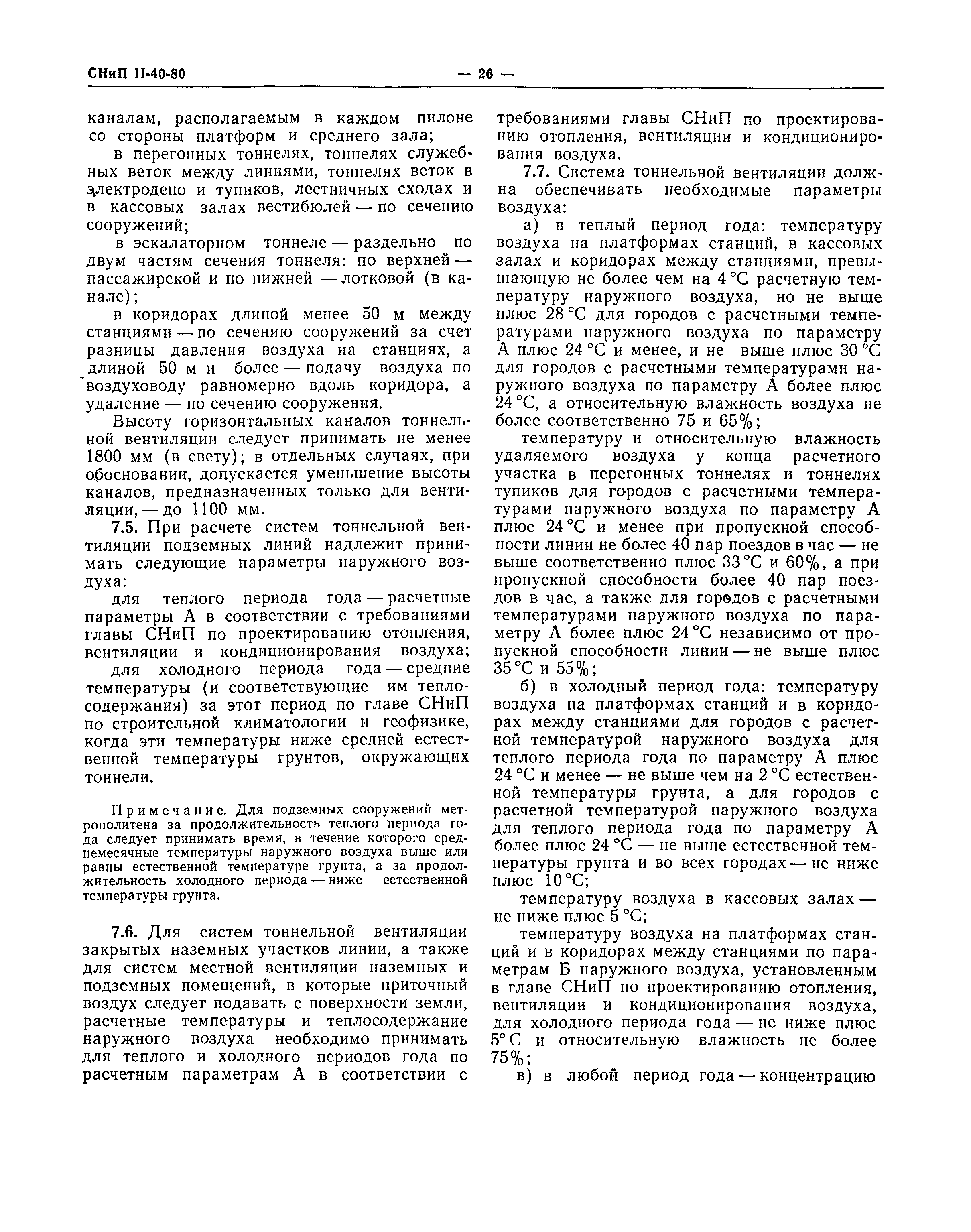 СНиП II-40-80 — 26 —

каналам, располагаемым в каждом пилоне со стороны платформ и среднего зала;

в перегонных тоннелях, тоннелях служебных веток между линиями, тоннелях веток в электродепо и тупиков, лестничных сходах и в кассовых залах вестибюлей — по сечению сооружений;

в эскалаторном тоннеле — раздельно по двум частям сечения тоннеля: по верхней — пассажирской и по нижней — лотковой (в канале);

в коридорах длиной менее 50 м между станциями — по сечению сооружений за счет разницы давления воздуха на станциях, а длиной 50 м и более — подачу воздуха по воздуховоду равномерно вдоль коридора, а удаление — по сечению сооружения.

Высоту горизонтальных каналов тоннельной вентиляции следует принимать не менее 1800 мм (в свету); в отдельных случаях, при обосновании, допускается уменьшение высоты каналов, предназначенных только для вентиляции, — до 1100 мм.

7.5. При расчете систем тоннельной вентиляции подземных линий надлежит принимать следующие параметры наружного воздуха:

для теплого периода года — расчетные параметры А в соответствии с требованиями главы СНиП по проектированию отопления, вентиляции и кондиционирования воздуха;

для холодного периода года — средние температуры (и соответствующие им теплосодержания) за этот период по главе СНиП по строительной климатологии и геофизике, когда эти температуры ниже средней естественной температуры грунтов, окружающих тоннели.

Примечание. Для подземных сооружений метрополитена за продолжительность теплого периода года следует принимать время, в течение которого среднемесячные температуры наружного воздуха выше или равны естественной температуре грунта, а за продолжительность холодного периода — ниже естественной температуры грунта.

7.6. Для систем тоннельной вентиляции закрытых наземных участков линии, а также для систем местной вентиляции наземных и подземных помещений, в которые приточный воздух следует подавать с поверхности земли, расчетные температуры и теплосодержание наружного воздуха необходимо принимать для теплого и холодного периодов года по расчетным параметрам А в соответствии с требованиями главы СНиП по проектированию отопления, вентиляции и кондиционирования воздуха.

7.7. Система тоннельной вентиляции должна обеспечивать необходимые параметры воздуха:

а) в теплый период года: температуру воздуха на платформах станций, в кассовых залах и коридорах между станциями, превышающую не более чем на 4 °С расчетную температуру наружного воздуха, но не выше плюс 28 °С для городов с расчетными температурами наружного воздуха по параметру А плюс 24 °С и менее, и не выше плюс 30 °С для городов с расчетными температурами наружного воздуха по параметру А более плюс 24 °С, а относительную влажность воздуха не более соответственно 75 и 65%;

температуру и относительную влажность удаляемого воздуха у конца расчетного участка в перегонных тоннелях и тоннелях тупиков для городов с расчетными температурами наружного воздуха по параметру А плюс 24 °С и менее при пропускной способности линии не более 40 пар поездов в час — не выше соответственно плюс 33 °С и 60%, а при пропускной способности более 40 пар поездов в час, а также для городов с расчетными температурами наружного воздуха по параметру А более плюс 24 °С независимо от пропускной способности линии — не выше плюс 35 °С и 55%;

б) в холодный период года: температуру воздуха на платформах станций и в коридорах между станциями для городов с расчетной температурой наружного воздуха для теплого периода года по параметру А плюс 24 °С и менее — не выше чем на 2 °С естественной температуры грунта, а для городов с расчетной температурой наружного воздуха для теплого периода года по параметру А более плюс 24 °С — не выше естественной температуры грунта и во всех городах — не ниже плюс 10 °С;

температуру воздуха в кассовых залах — не ниже плюс 5 °С;

температуру воздуха на платформах станций и в коридорах между станциями по параметрам Б наружного воздуха, установленным в главе СНиП по проектированию отопления, вентиляции и кондиционирования воздуха, для холодного периода года — не ниже плюс 5° С и относительную влажность не более 75%;

в) в любой период года — концентрацию